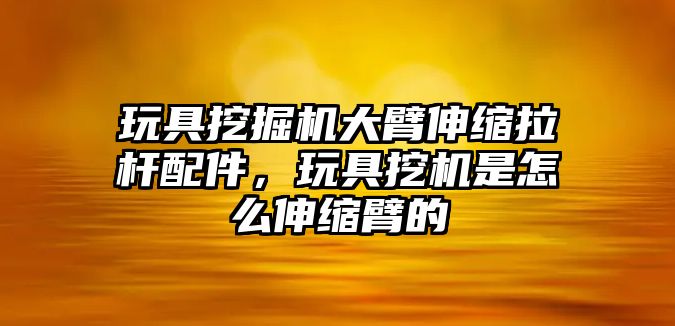 玩具挖掘机大臂伸缩拉杆配件，玩具挖机是怎么伸缩臂的